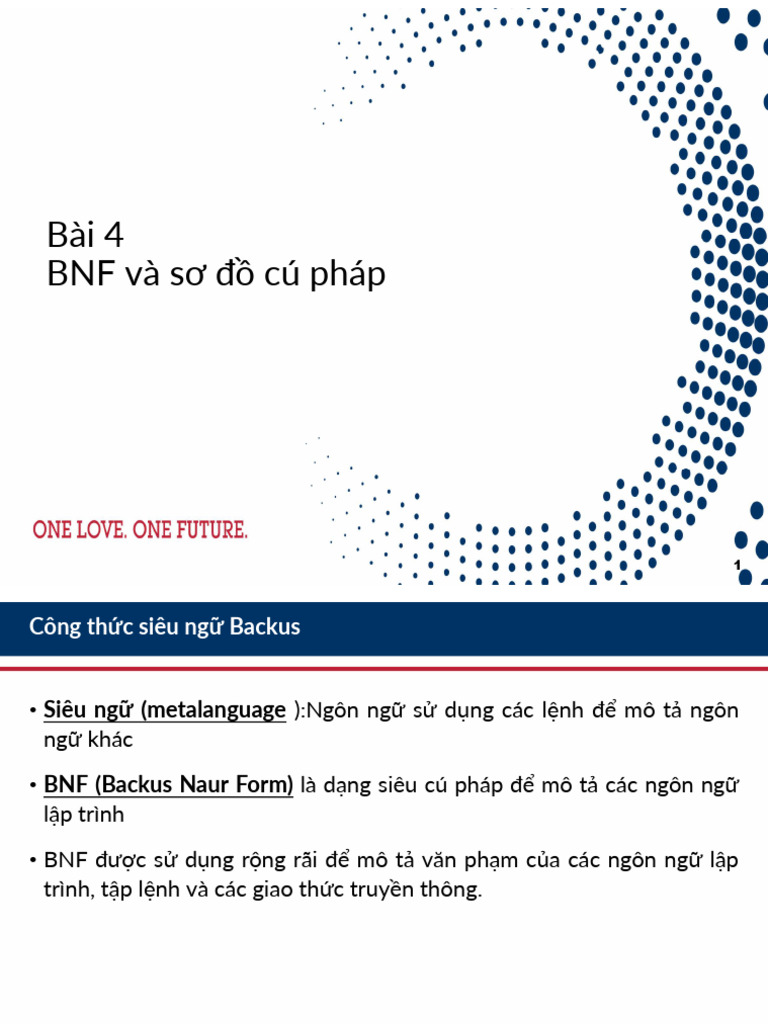 Bài 4
BNF và sơ đồ cú pháp

ONE LOVE. ONE FUTURE.

1

Công thức siêu ngữ Backus

• Siêu ngữ (metalanguage ):Ngôn ngữ sử dụng các lệnh để mô tả ngôn ngữ khác

• BNF (Backus Naur Form) là dạng siêu cú pháp để mô tả các ngôn ngữ lập trình

• BNF được sử dụng rộng rãi để mô tả văn phạm của các ngôn ngữ lập trình, tập lệnh và các giao thức truyền thông.